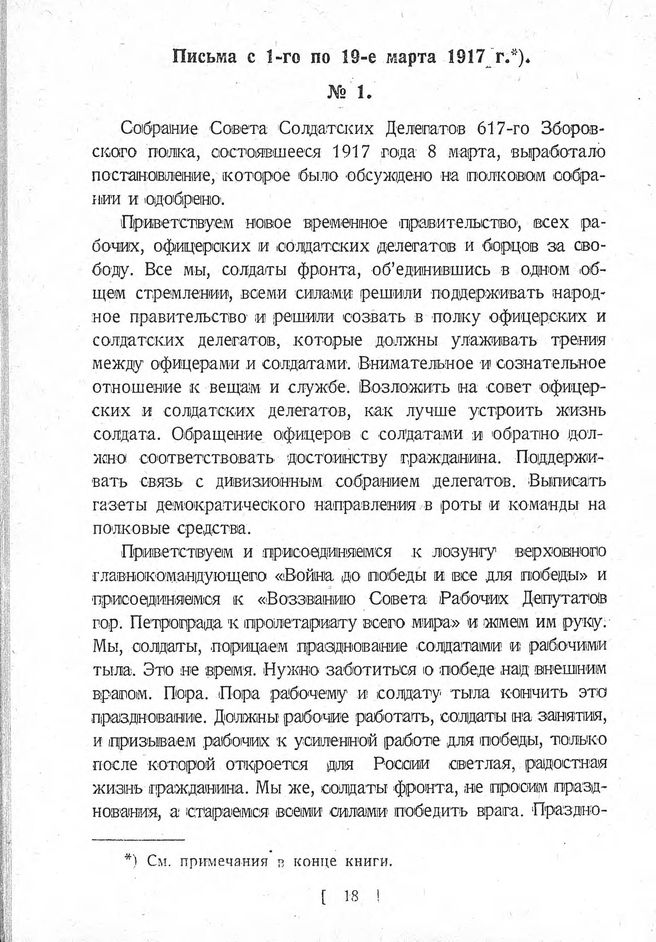 Письма с 1-го по 19-е марта 1917 г.*).

№ 1.

Собрание Совета Солдатских Делегатов 617-го Зборовского полка, состоявшееся 1917 года 8 марта, выработало постановление, которое было обсуждено на полковом собрании и одобрено.

Приветствуем новое временное правительство, всех рабочих, офицерских и солдатских делегатов и борцов за свободу. Все мы, солдаты фронта, об'единившись в одном общем стремлении, всеми силами решили поддерживать народное правительство и решили созвать в полку офицерских и солдатских делегатов, которые должны улаживать трения между офицерами и солдатами. Внимательное и сознательное отношение к вещам и службе. Возложить на совет офицерских и солдатских делегатов, как лучше устроить жизнь солдата. Обращение офицеров с солдатами и обратно должно соответствовать достоинству гражданина. Поддерживать связь с дивизионным собранием делегатов. Выписать газеты демократического направления в роты и команды на полковые средства.

Приветствуем и присоединяемся к лозунгу верховного главнокомандующего «Война до победы и все для победы» и присоединяемся к «Воззванию Совета Рабочих Депутатов гор. Петрограда к пролетариату всего мира» и жмем им руку. Мы, солдаты, порицаем празднование солдатами и рабочими тыла. Это не время. Нужно заботиться о победе над внешним врагом. Пора. Пора рабочему и солдату тыла кончить это празднование. Должны рабочие работать, солдаты на занятия, и призываем рабочих к усиленной работе для победы, только после которой откроется для России светлая, радостная жизнь гражданина. Мы же, солдаты фронта, не просим празднования, а стараемся всеми силами победить врага. Праздно-

*) См. примечания в конце книги.

[ 18 ]